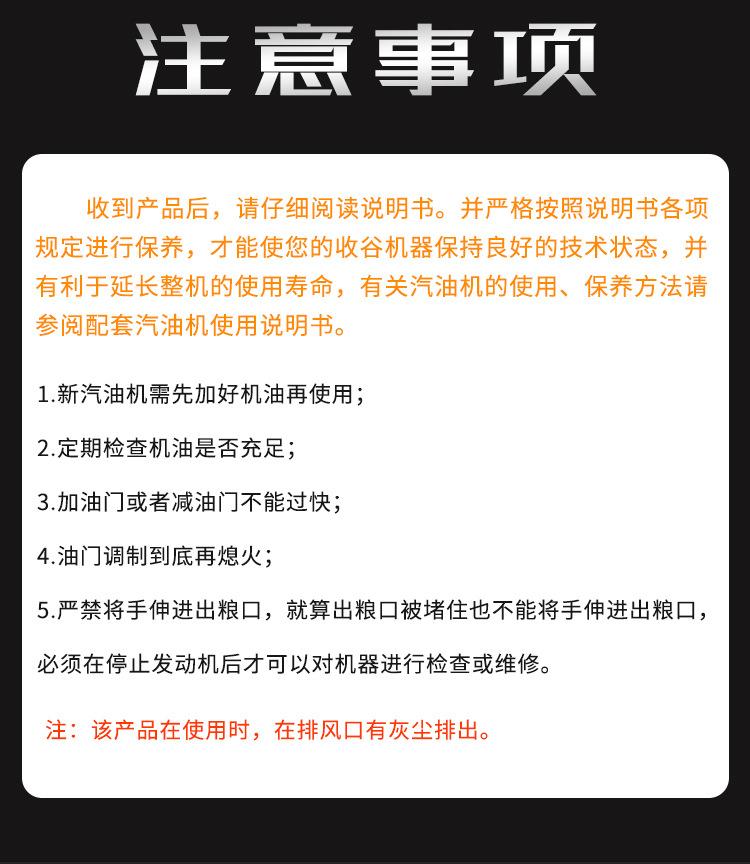 注意事项

收到产品后，请仔细阅读说明书。并严格按照说明书各项规定进行保养，才能使您的收谷机器保持良好的技术状态，并有利于延长整机的使用寿命，有关汽油机的使用、保养方法请参阅配套汽油机使用说明书。

1.新汽油机需先加好机油再使用；

2.定期检查机油是否充足；

3.加油门或者减油门不能过快；

4.油门调制到底再熄火；

5.严禁将手伸进出粮口，就算出粮口被堵住也不能将手伸进出粮口，必须在停止发动机后才可以对机器进行检查或维修。

注：该产品在使用时，在排风口有灰尘排出。